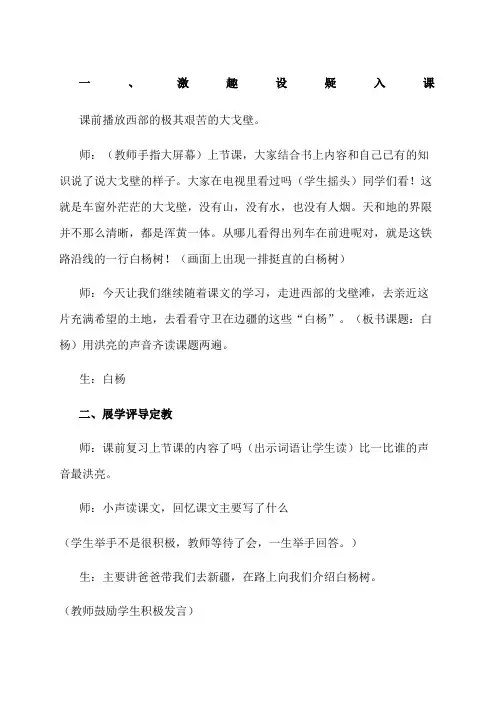 一、激趣设疑入课

课前播放西部的极其艰苦的大戈壁。

师：（教师手指大屏幕）上节课，大家结合书上内容和自己已有的知识说了说大戈壁的样子。大家在电视里看过吗（学生摇头）同学们看！这就是车窗外茫茫的大戈壁，没有山，没有水，也没有人烟。天和地的界限并不那么清晰，都是浑黄一体。从哪儿看得出列车在前进呢对，就是这铁路沿线的一行白杨树！（画面上出现一排挺直的白杨树）

师：今天让我们继续随着课文的学习，走进西部的戈壁滩，去亲近这片充满希望的土地，去看看守卫在边疆的这些“白杨”。（板书课题：白杨）用洪亮的声音齐读课题两遍。

生：白杨

二、展学评导定教

师：课前复习上节课的内容了吗（出示词语让学生读）比一比谁的声音最洪亮。

师：小声读课文，回忆课文主要写了什么

（学生举手不是很积极，教师等待了会，一生举手回答。）

生：主要讲爸爸带我们去新疆，在路上向我们介绍白杨树。

（教师鼓励学生积极发言）